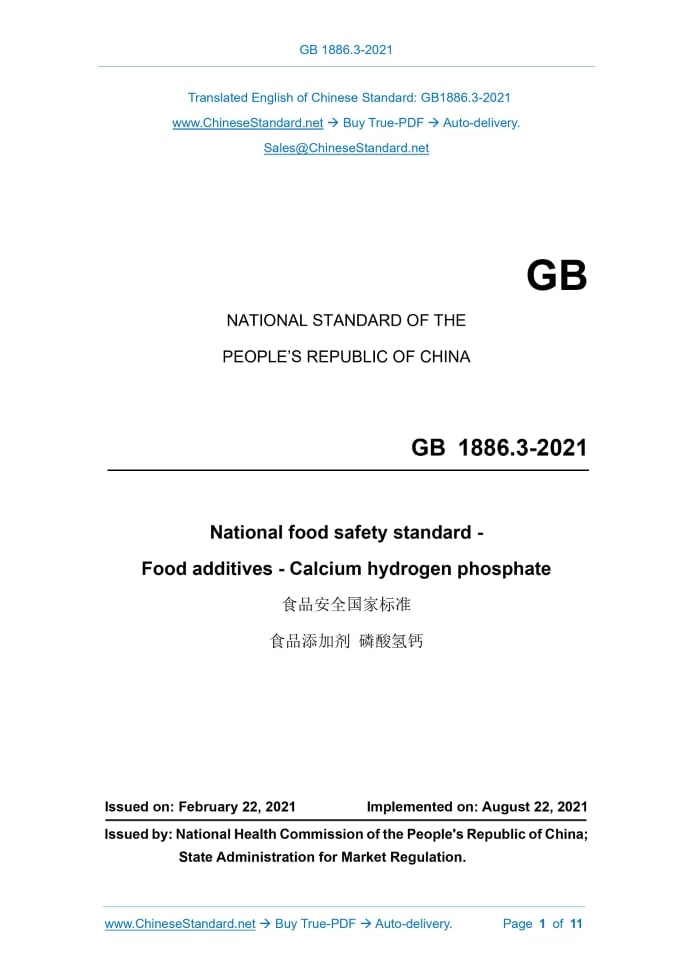 GB 1886.3-2021

Translated English of Chinese Standard: GB1886.3-2021
www.ChineseStandard.net → Buy True-PDF → Auto-delivery.
Sales@ChineseStandard.net

GB

NATIONAL STANDARD OF THE
PEOPLE'S REPUBLIC OF CHINA

GB 1886.3-2021

National food safety standard -
Food additives - Calcium hydrogen phosphate
食品安全国家标准
食品添加剂 磷酸氢钙

Issued on: February 22, 2021 Implemented on: August 22, 2021
Issued by: National Health Commission of the People's Republic of China;
State Administration for Market Regulation.

www.ChineseStandard.net → Buy True-PDF → Auto-delivery. Page 1 of 11